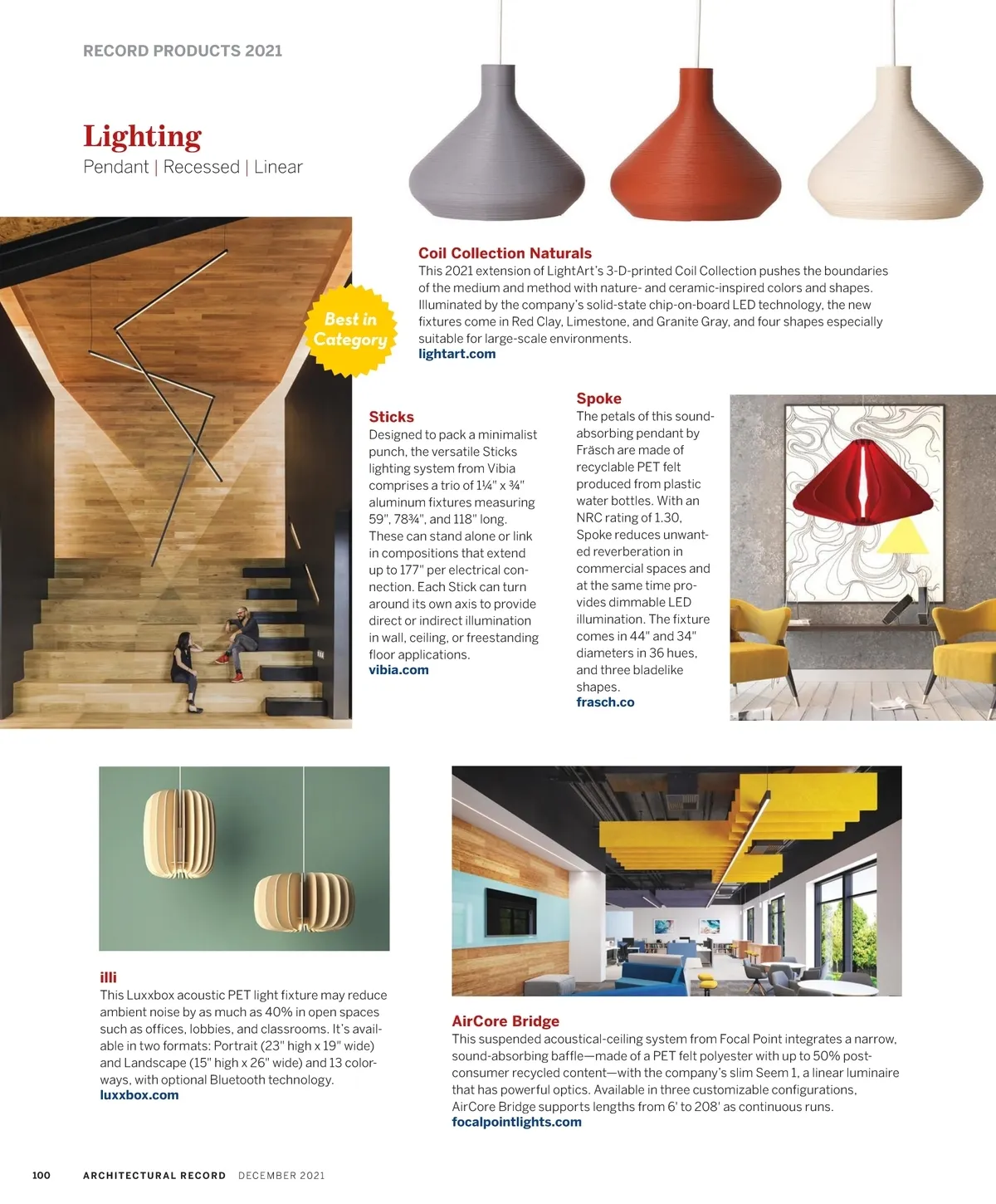 RECORD PRODUCTS 2021

Lighting
Pendant | Recessed | Linear

Best in Category

Coil Collection Naturals
This 2021 extension of LightArt's 3-D-printed Coil Collection pushes the boundaries of the medium and method with nature- and ceramic-inspired colors and shapes. Illuminated by the company's solid-state chip-on-board LED technology, the new fixtures come in Red Clay, Limestone, and Granite Gray, and four shapes especially suitable for large-scale environments.
lightart.com

Sticks
Designed to pack a minimalist punch, the versatile Sticks lighting system from Vibia comprises a trio of 1¼" x ¾" aluminum fixtures measuring 59", 78¾", and 118" long. These can stand alone or link in compositions that extend up to 177" per electrical connection. Each Stick can turn around its own axis to provide direct or indirect illumination in wall, ceiling, or freestanding floor applications.
vibia.com

Spoke
The petals of this sound-absorbing pendant by Fräsch are made of recyclable PET felt produced from plastic water bottles. With an NRC rating of 1.30, Spoke reduces unwanted reverberation in commercial spaces and at the same time provides dimmable LED illumination. The fixture comes in 44" and 34" diameters in 36 hues, and three bladelike shapes.
frasch.co

illi
This Luxxbox acoustic PET light fixture may reduce ambient noise by as much as 40% in open spaces such as offices, lobbies, and classrooms. It's available in two formats: Portrait (23" high x 19" wide) and Landscape (15" high x 26" wide) and 13 colorways, with optional Bluetooth technology.
luxxbox.com

AirCore Bridge
This suspended acoustical-ceiling system from Focal Point integrates a narrow, sound-absorbing baffle—made of a PET felt polyester with up to 50% post-consumer recycled content—with the company's slim Seem 1, a linear luminaire that has powerful optics. Available in three customizable configurations, AirCore Bridge supports lengths from 6' to 208' as continuous runs.
focalpointlights.com

100 ARCHITECTURAL RECORD DECEMBER 2021